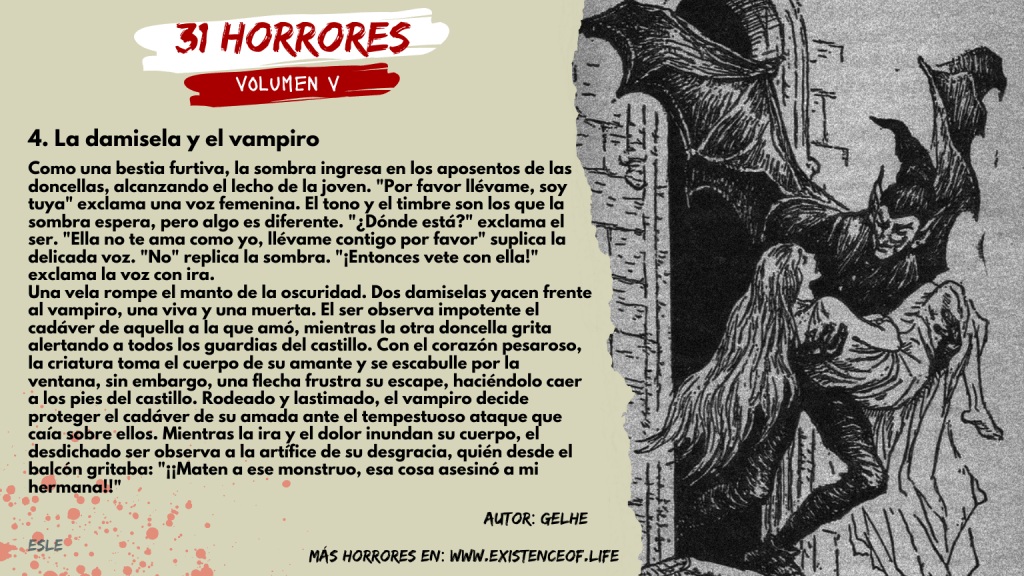 31 HORRORES
VOLUMEN V

4. La damisela y el vampiro

Como una bestia furtiva, la sombra ingresa en los aposentos de las doncellas, alcanzando el lecho de la joven. "Por favor llévame, soy tuya" exclama una voz femenina. El tono y el timbre son los que la sombra espera, pero algo es diferente. "¿Dónde está?" exclama el ser. "Ella no te ama como yo, llévame contigo por favor" suplica la delicada voz. "No" replica la sombra. "¡Entonces vete con ella!" exclama la voz con ira.
Una vela rompe el manto de la oscuridad. Dos damiselas yacen frente al vampiro, una viva y una muerta. El ser observa impotente el cadáver de aquella a la que amó, mientras la otra doncella grita alertando a todos los guardias del castillo. Con el corazón pesaroso, la criatura toma el cuerpo de su amante y se escabulle por la ventana, sin embargo, una flecha frustra su escape, haciéndolo caer a los pies del castillo. Rodeado y lastimado, el vampiro decide proteger el cadáver de su amada ante el tempestuoso ataque que caía sobre ellos. Mientras la ira y el dolor inundan su cuerpo, el desdichado ser observa a la artífice de su desgracia, quién desde el balcón gritaba: "¡¡Maten a ese monstruo, esa cosa asesinó a mi hermana!!"

AUTOR: GELHE

ESLE

MÁS HORRORES EN: WWW.EXISTENCEOF.LIFE